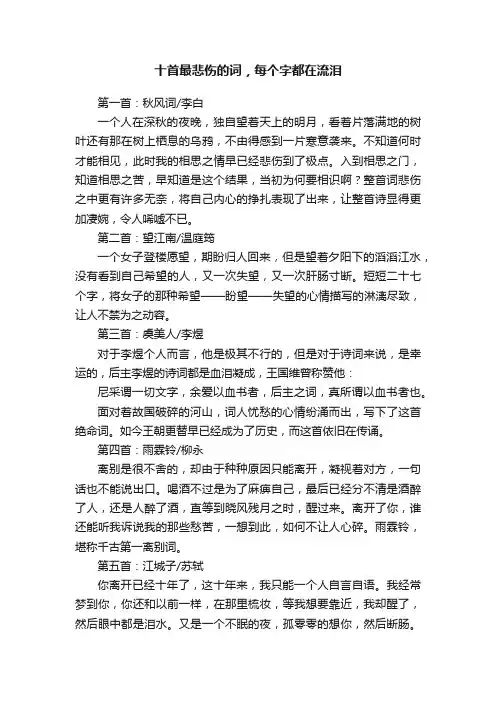 十首最悲伤的词，每个字都在流泪

第一首：秋风词/李白

一个人在深秋的夜晚，独自望着天上的明月，看着片落满地的树叶还有那在树上栖息的乌鸦，不由得感到一片寒意袭来。不知道何时才能相见，此时我的相思之情早已经悲伤到了极点。入到相思之门，知道相思之苦，早知道是这个结果，当初为何要相识啊？整首词悲伤之中更有许多无奈，将自己内心的挣扎表现了出来，让整首诗显得更加凄婉，令人唏嘘不已。

第二首：望江南/温庭筠

一个女子登楼愿望，期盼归人回来，但是望着夕阳下的滔滔江水，没有看到自己希望的人，又一次失望，又一次肝肠寸断。短短二十七个字，将女子的那种希望——盼望——失望的心情描写的淋漓尽致，让人不禁为之动容。

第三首：虞美人/李煜

对于李煜个人而言，他是极其不行的，但是对于诗词来说，是幸运的，后主李煜的诗词都是血泪凝成，王国维曾称赞他：

尼采谓一切文字，余爱以血书者，后主之词，真所谓以血书者也。

面对着故国破碎的河山，词人忧愁的心情纷涌而出，写下了这首绝命词。如今王朝更替早已经成为了历史，而这首依旧在传诵。

第四首：雨霖铃/柳永

离别是很不舍的，却由于种种原因只能离开，凝视着对方，一句话也不能说出口。喝酒不过是为了麻痹自己，最后已经分不清是酒醉了人，还是人醉了酒，直等到晓风残月之时，醒过来。离开了你，谁还能听我诉说我的那些愁苦，一想到此，如何不让人心碎。雨霖铃，堪称千古第一离别词。

第五首：江城子/苏轼

你离开已经十年了，这十年来，我只能一个人自言自语。我经常梦到你，你还和以前一样，在那里梳妆，等我想要靠近，我却醒了，然后眼中都是泪水。又是一个不眠的夜，孤零零的想你，然后断肠。